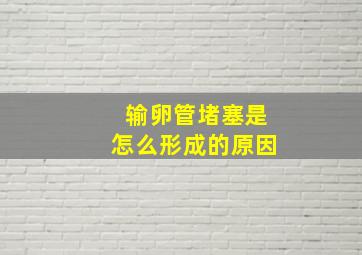 输卵管堵塞是
怎么形成的原因